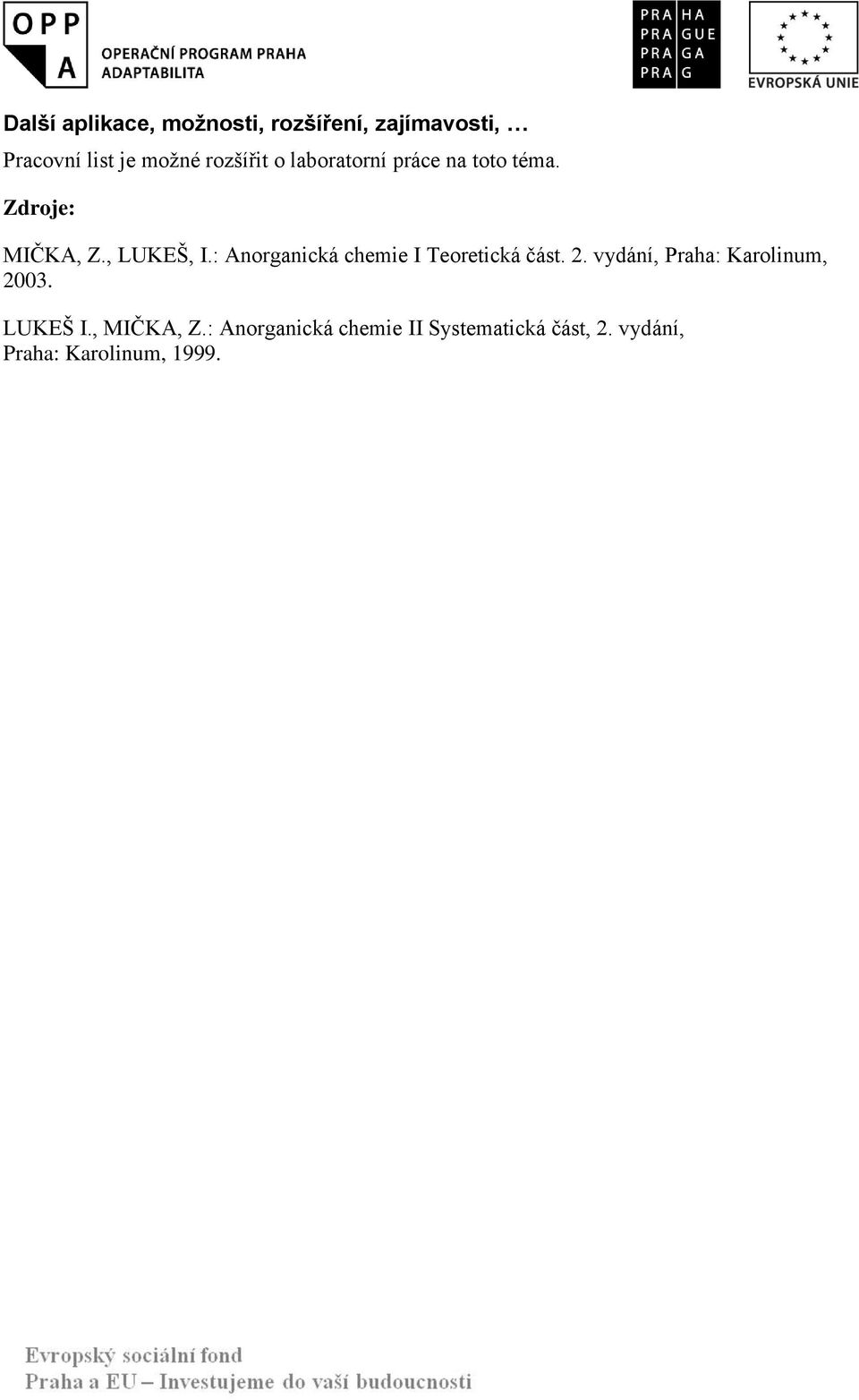 OPP
A
OPERAČNÍ PROGRAM PRAHA
ADAPTABILITA

PRA HA
PRA GUE
PRA GA
PRA G

EVROPSKÁ UNIE

Další aplikace, možnosti, rozšíření, zajímavosti, …

Pracovní list je možné rozšířit o laboratorní práce na toto téma.

Zdroje:

MIČKA, Z., LUKEŠ, I.: Anorganická chemie I Teoretická část. 2. vydání, Praha: Karolinum, 2003.

LUKEŠ I., MIČKA, Z.: Anorganická chemie II Systematická část, 2. vydání, Praha: Karolinum, 1999.

Evropský sociální fond
Praha a EU – Investujeme do vaší budoucnosti